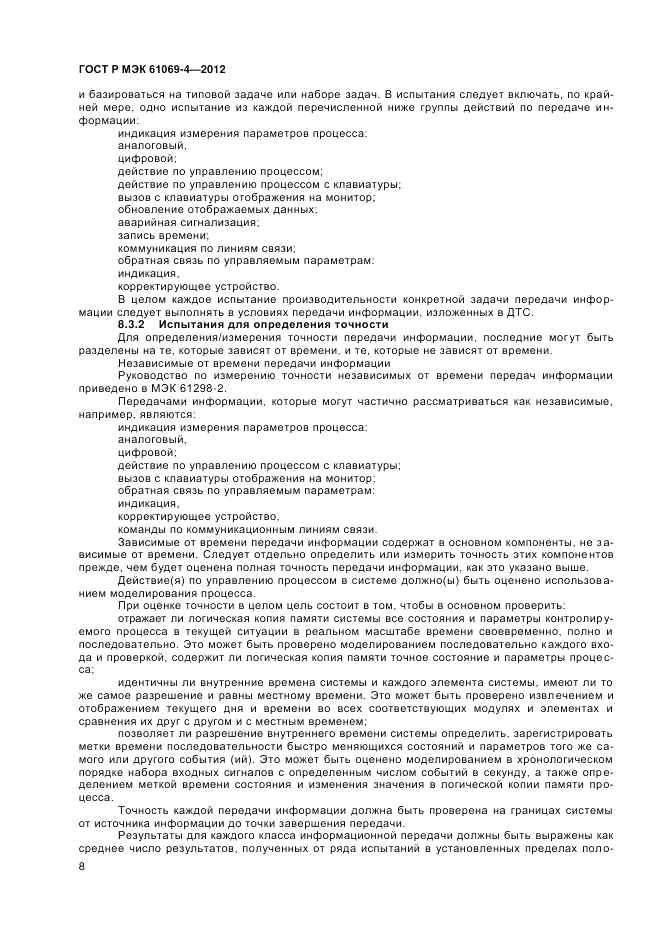 ГОСТ Р МЭК 61069-4—2012

и базироваться на типовой задаче или наборе задач. В испытания следует включать, по крайней мере, одно испытание из каждой перечисленной ниже группы действий по передаче информации:

индикация измерения параметров процесса:
аналоговый,
цифровой;
действие по управлению процессом;
действие по управлению процессом с клавиатуры;
вызов с клавиатуры отображения на монитор;
обновление отображаемых данных;
аварийная сигнализация;
запись времени;
коммуникация по линиям связи;
обратная связь по управляемым параметрам:
индикация,
корректирующее устройство.

В целом каждое испытание производительности конкретной задачи передачи информации следует выполнять в условиях передачи информации, изложенных в ДТС.

8.3.2 Испытания для определения точности

Для определения/измерения точности передачи информации, последние могут быть разделены на те, которые зависят от времени, и те, которые не зависят от времени.

Независимые от времени передачи информации

Руководство по измерению точности независимых от времени передач информации приведено в МЭК 61298-2.

Передачами информации, которые могут частично рассматриваться как независимые, например, являются:

индикация измерения параметров процесса:
аналоговый,
цифровой;
действие по управлению процессом с клавиатуры;
вызов с клавиатуры отображения на монитор;
обратная связь по управляемым параметрам:
индикация,
корректирующее устройство,
команды по коммуникационным линиям связи.

Зависимые от времени передачи информации содержат в основном компоненты, не зависимые от времени. Следует отдельно определить или измерить точность этих компонентов прежде, чем будет оценена полная точность передачи информации, как это указано выше.

Действие(я) по управлению процессом в системе должно(ы) быть оценено использованием моделирования процесса.

При оценке точности в целом цель состоит в том, чтобы в основном проверить:

отражает ли логическая копия памяти системы все состояния и параметры контролируемого процесса в текущей ситуации в реальном масштабе времени своевременно, полно и последовательно. Это может быть проверено моделированием последовательно каждого входа и проверкой, содержит ли логическая копия памяти точное состояние и параметры процесса;

идентичны ли внутренние времена системы и каждого элемента системы, имеют ли то же самое разрешение и равны местному времени. Это может быть проверено извлечением и отображением текущего дня и времени во всех соответствующих модулях и элементах и сравнения их друг с другом и с местным временем;

позволяет ли разрешение внутреннего времени системы определить, зарегистрировать метки времени последовательности быстро меняющихся состояний и параметров того же самого или другого события (ий). Это может быть оценено моделированием в хронологическом порядке набора входных сигналов с определенным числом событий в секунду, а также определением меткой времени состояния и изменения значения в логической копии памяти процесса.

Точность каждой передачи информации должна быть проверена на границах системы от источника информации до точки завершения передачи.

Результаты для каждого класса информационной передачи должны быть выражены как среднее число результатов, полученных от ряда испытаний в установленных пределах поло-

8